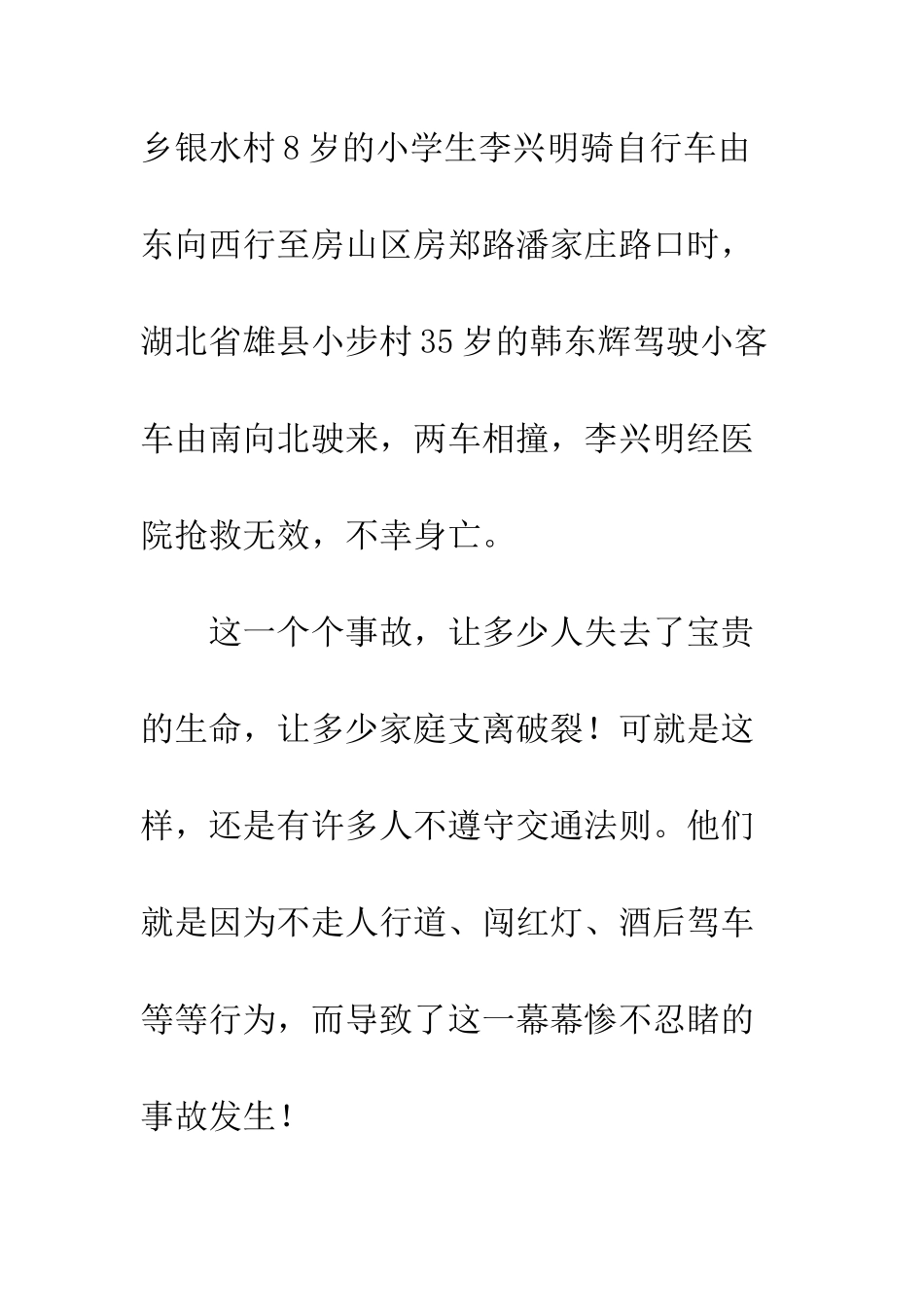 乡银水村8岁的小学生李兴明骑自行车由东向西行至房山区房郑路潘家庄路口时，湖北省雄县小步村35岁的韩东辉驾驶小客车由南向北驶来，两车相撞，李兴明经医院抢救无效，不幸身亡。

这一个个事故，让多少人失去了宝贵的生命，让多少家庭支离破裂！可就是这样，还是有许多人不遵守交通法则。他们就是因为不走人行道、闯红灯、酒后驾车等等行为，而导致了这一幕幕惨不忍睹的事故发生！